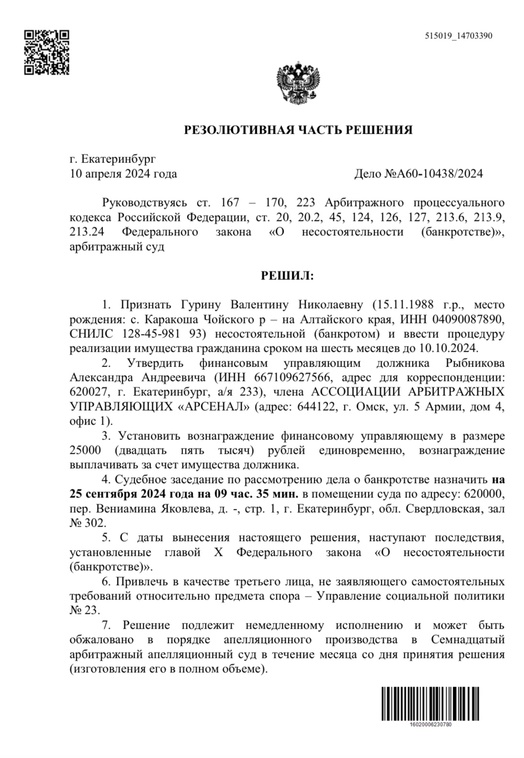 515019_14703390

РЕЗОЛЮТИВНАЯ ЧАСТЬ РЕШЕНИЯ

г. Екатеринбург
10 апреля 2024 года Дело №А60-10438/2024

Руководствуясь ст. 167 – 170, 223 Арбитражного процессуального кодекса Российской Федерации, ст. 20, 20.2, 45, 124, 126, 127, 213.6, 213.9, 213.24 Федерального закона «О несостоятельности (банкротстве)», арбитражный суд

РЕШИЛ:

1. Признать Гурину Валентину Николаевну (15.11.1988 г.р., место рождения: с. Каракоша Чойского р – на Алтайского края, ИНН 04090087890, СНИЛС 128-45-981 93) несостоятельной (банкротом) и ввести процедуру реализации имущества гражданина сроком на шесть месяцев до 10.10.2024.

2. Утвердить финансовым управляющим должника Рыбникова Александра Андреевича (ИНН 667109627566, адрес для корреспонденции: 620027, г. Екатеринбург, а/я 233), члена АССОЦИАЦИИ АРБИТРАЖНЫХ УПРАВЛЯЮЩИХ «АРСЕНАЛ» (адрес: 644122, г. Омск, ул. 5 Армии, дом 4, офис 1).

3. Установить вознаграждение финансовому управляющему в размере 25000 (двадцать пять тысяч) рублей единовременно, вознаграждение выплачивать за счет имущества должника.

4. Судебное заседание по рассмотрению дела о банкротстве назначить на 25 сентября 2024 года на 09 час. 35 мин. в помещении суда по адресу: 620000, пер. Вениамина Яковлева, д. -, стр. 1, г. Екатеринбург, обл. Свердловская, зал № 302.

5. С даты вынесения настоящего решения, наступают последствия, установленные главой X Федерального закона «О несостоятельности (банкротстве)».

6. Привлечь в качестве третьего лица, не заявляющего самостоятельных требований относительно предмета спора – Управление социальной политики № 23.

7. Решение подлежит немедленному исполнению и может быть обжаловано в порядке апелляционного производства в Семнадцатый арбитражный апелляционный суд в течение месяца со дня принятия решения (изготовления его в полном объеме).

16020006230780